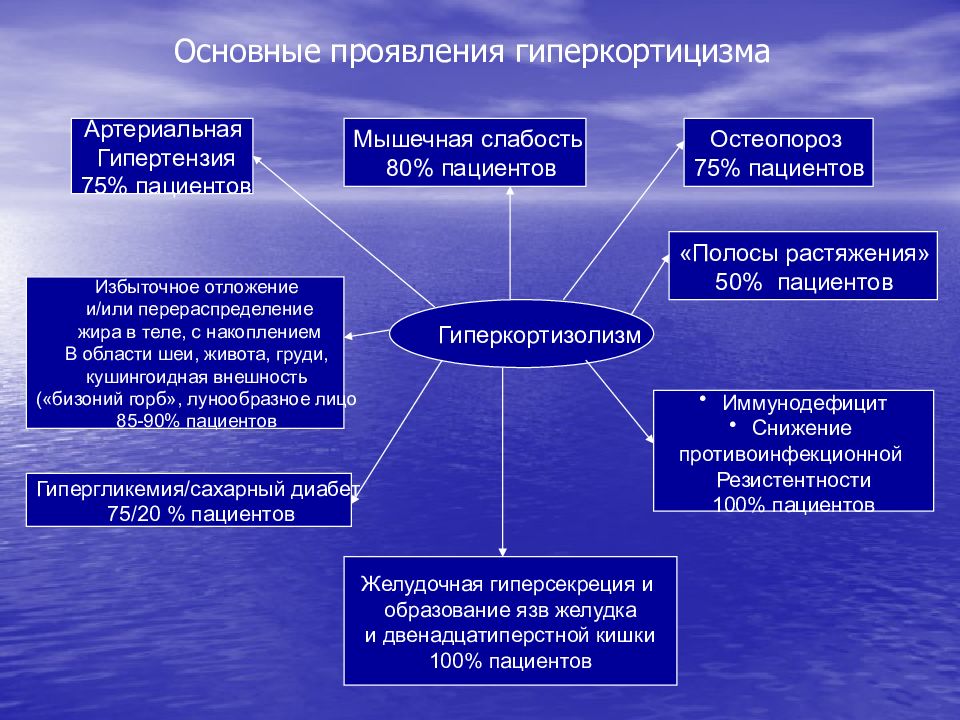 Основные проявления гиперкортицизма

Артериальная Гипертензия 75% пациентов

Мышечная слабость 80% пациентов

Остеопороз 75% пациентов

«Полосы растяжения» 50% пациентов

Избыточное отложение и/или перераспределение жира в теле, с накоплением В области шеи, живота, груди, кушингоидная внешность («бизоний горб», лунообразное лицо 85-90% пациентов

Гиперкортизолизм

• Иммунодефицит
• Снижение противоинфекционной Резистентности 100% пациентов

Гипергликемия/сахарный диабет 75/20 % пациентов

Желудочная гиперсекреция и образование язв желудка и двенадцатиперстной кишки 100% пациентов